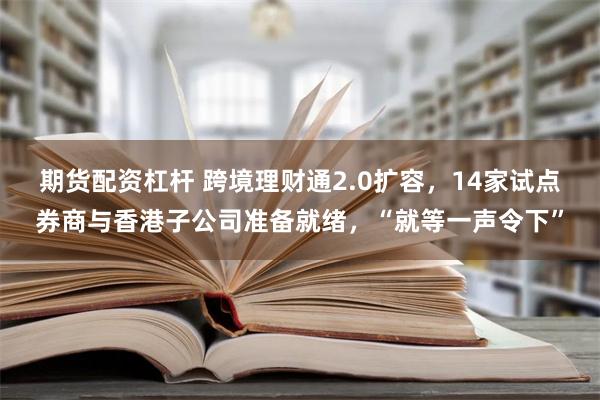 期货配资杠杆 跨境理财通2.0扩容，14家试点券商与香港子公司准备就绪，“就等一声令下”